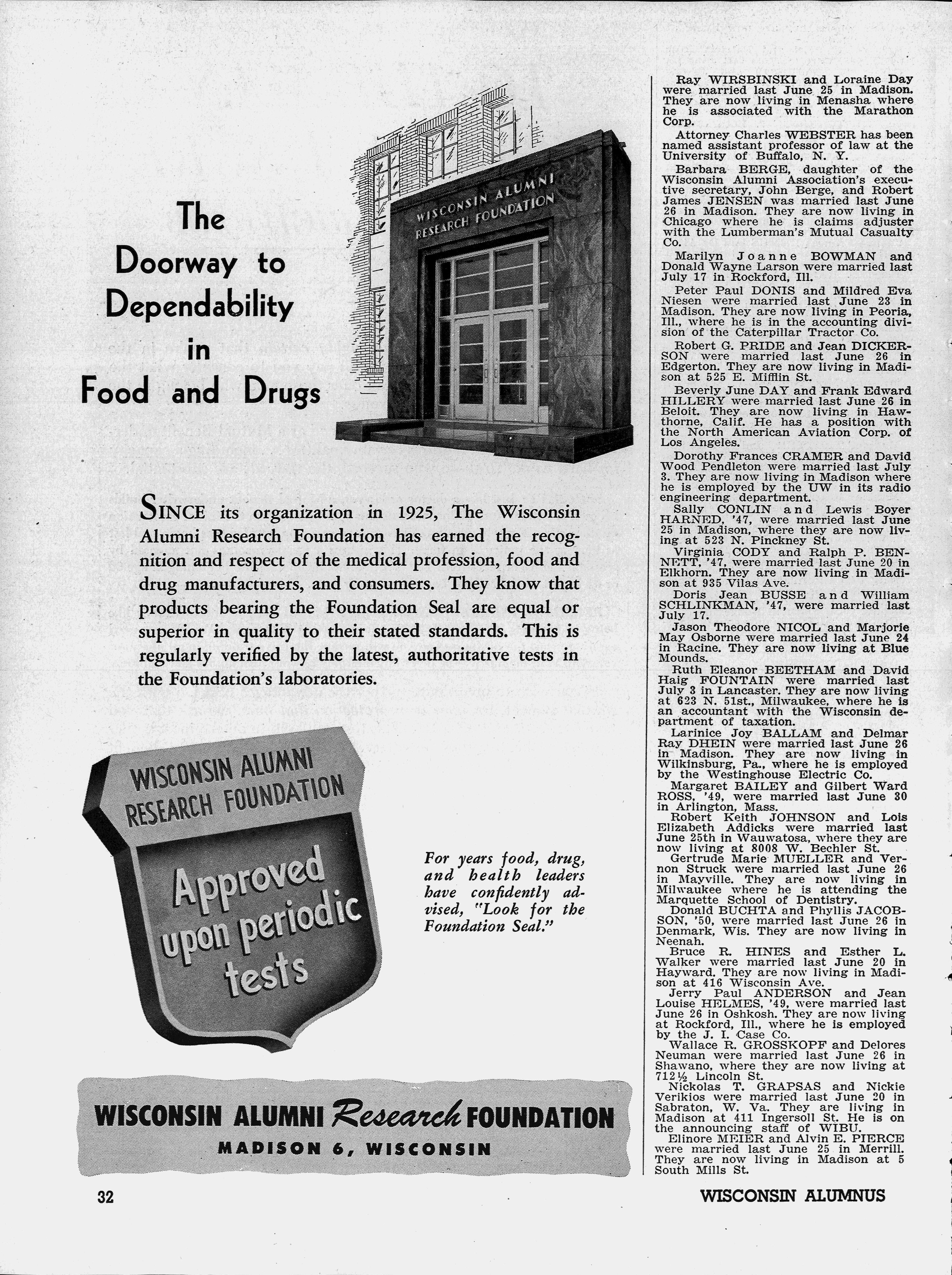 The Doorway to Dependability in Food and Drugs

WISCONSIN ALUMNI RESEARCH FOUNDATION

SINCE its organization in 1925, The Wisconsin Alumni Research Foundation has earned the recognition and respect of the medical profession, food and drug manufacturers, and consumers. They know that products bearing the Foundation Seal are equal or superior in quality to their stated standards. This is regularly verified by the latest, authoritative tests in the Foundation's laboratories.

WISCONSIN ALUMNI RESEARCH FOUNDATION
Approved upon periodic tests

For years food, drug, and health leaders have confidently advised, "Look for the Foundation Seal."

WISCONSIN ALUMNI Research FOUNDATION
MADISON 6, WISCONSIN

Ray WIRSBINSKI and Loraine Day were married last June 25 in Madison. They are now living in Menasha where he is associated with the Marathon Corp.

Attorney Charles WEBSTER has been named assistant professor of law at the University of Buffalo, N. Y.

Barbara BERGE, daughter of the Wisconsin Alumni Association's executive secretary, John Berge, and Robert James JENSEN was married last June 26 in Madison. They are now living in Chicago where he is claims adjuster with the Lumberman's Mutual Casualty Co.

Marilyn Joanne BOWMAN and Donald Wayne Larson were married last July 17 in Rockford, Ill.

Peter Paul DONIS and Mildred Eva Niesen were married last June 23 in Madison. They are now living in Peoria, Ill., where he is in the accounting division of the Caterpillar Tractor Co.

Robert G. PRIDE and Jean DICKERSON were married last June 26 in Edgerton. They are now living in Madison at 525 E. Mifflin St.

Beverly June DAY and Frank Edward HILLERY were married last June 26 in Beloit. They are now living in Hawthorne, Calif. He has a position with the North American Aviation Corp. of Los Angeles.

Dorothy Frances CRAMER and David Wood Pendleton were married last July 3. They are now living in Madison where he is employed by the UW in its radio engineering department.

Sally CONLIN and Lewis Boyer HARNED, '47, were married last June 25 in Madison, where they are now living at 523 N. Pinckney St.

Virginia CODY and Ralph P. BENNETT, '47, were married last June 20 in Elkhorn. They are now living in Madison at 935 Vilas Ave.

Doris Jean BUSSE and William SCHLINKMAN, '47, were married last July 17.

Jason Theodore NICOL and Marjorie May Osborne were married last June 24 in Racine. They are now living at Blue Mounds.

Ruth Eleanor BEETHAM and David Haig FOUNTAIN were married last July 3 in Lancaster. They are now living at 623 N. 51st., Milwaukee, where he is an accountant with the Wisconsin department of taxation.

Larinice Joy BALLAM and Delmar Ray DHEIN were married last June 26 in Madison. They are now living in Wilkinsburg, Pa., where he is employed by the Westinghouse Electric Co.

Margaret BAILEY and Gilbert Ward ROSS, '49, were married last June 30 in Arlington, Mass.

Robert Keith JOHNSON and Lois Elizabeth Addicks were married last June 25th in Wauwatosa, where they are now living at 8008 W. Bechler St.

Gertrude Marie MUELLER and Vernon Struck were married last June 26 in Mayville. They are now living in Milwaukee where he is attending the Marquette School of Dentistry.

Donald BUCHTA and Phyllis JACOBSON, '50, were married last June 26 in Denmark, Wis. They are now living in Neenah.

Bruce R. HINES and Esther L. Walker were married last June 20 in Hayward. They are now living in Madison at 416 Wisconsin Ave.

Jerry Paul ANDERSON and Jean Louise HELMES, '49, were married last June 26 in Oshkosh. They are now living at Rockford, Ill., where he is employed by the J. I. Case Co.

Wallace R. GROSSKOPF and Delores Neuman were married last June 26 in Shawano, where they are now living at 712½ Lincoln St.

Nickolas T. GRAPSAS and Nickie Verikios were married last June 20 in Sabraton, W. Va. They are living in Madison at 411 Ingersoll St. He is on the announcing staff of WIBU.

Elinore MEIER and Alvin E. PIERCE were married last June 25 in Merrill. They are now living in Madison at 5 South Mills St.

32

WISCONSIN ALUMNUS